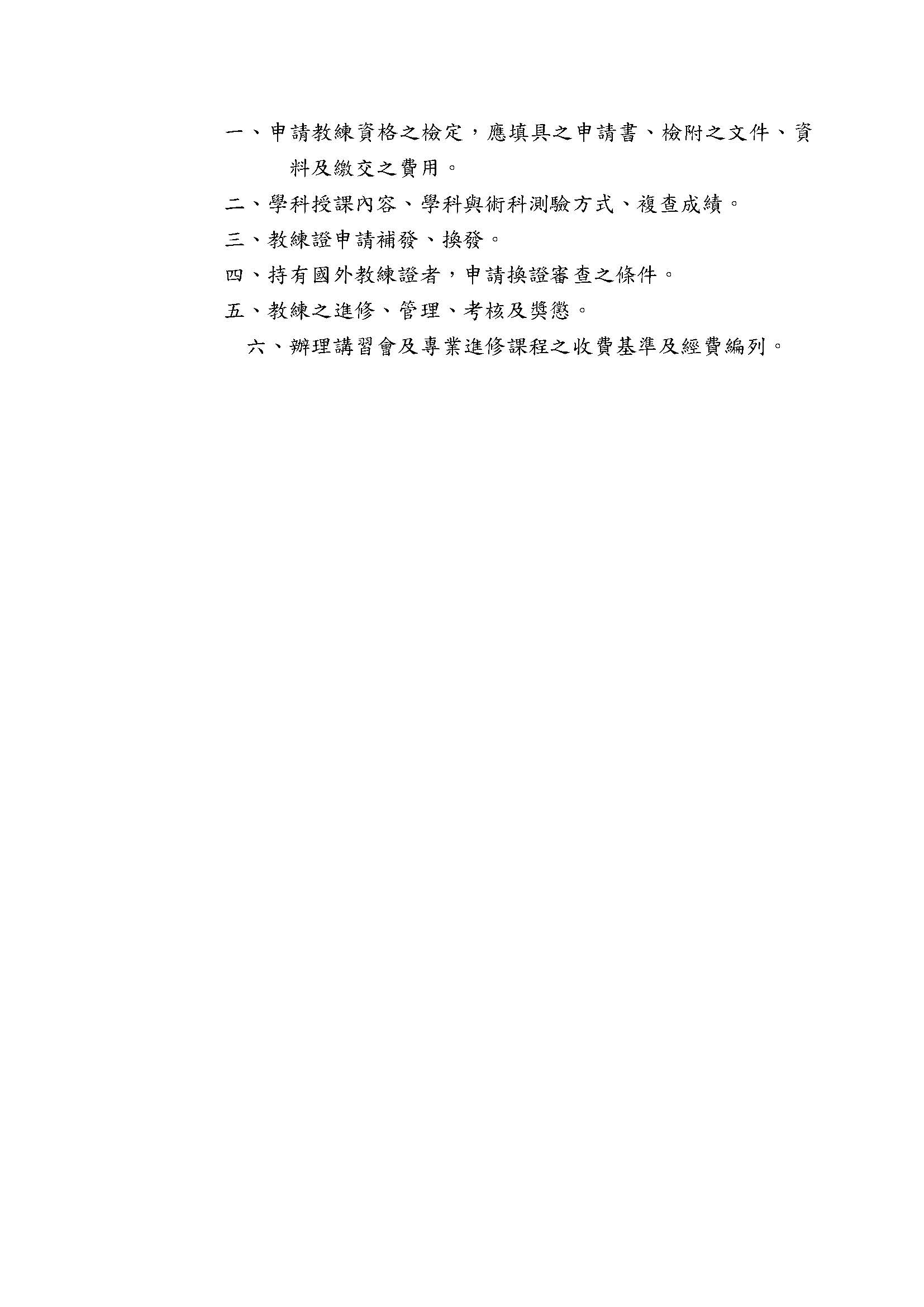 一、申請教練資格之檢定，應填具之申請書、檢附之文件、資料及繳交之費用。

二、學科授課內容、學科與術科測驗方式、複查成績。

三、教練證申請補發、換發。

四、持有國外教練證者，申請換證審查之條件。

五、教練之進修、管理、考核及獎懲。

六、辦理講習會及專業進修課程之收費基準及經費編列。